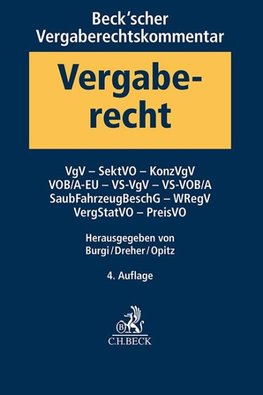 Beck'scher Vergaberechtskommentar

Vergaberecht

VgV – SektVO – KonzVgV
VOB/A-EU – VS-VgV – VS-VOB/A
SaubFahrzeugBeschG – WRegV
VergStatVO – PreisVO

Herausgegeben von
Burgi/Dreher/Opitz

4. Auflage

B
C.H.BECK